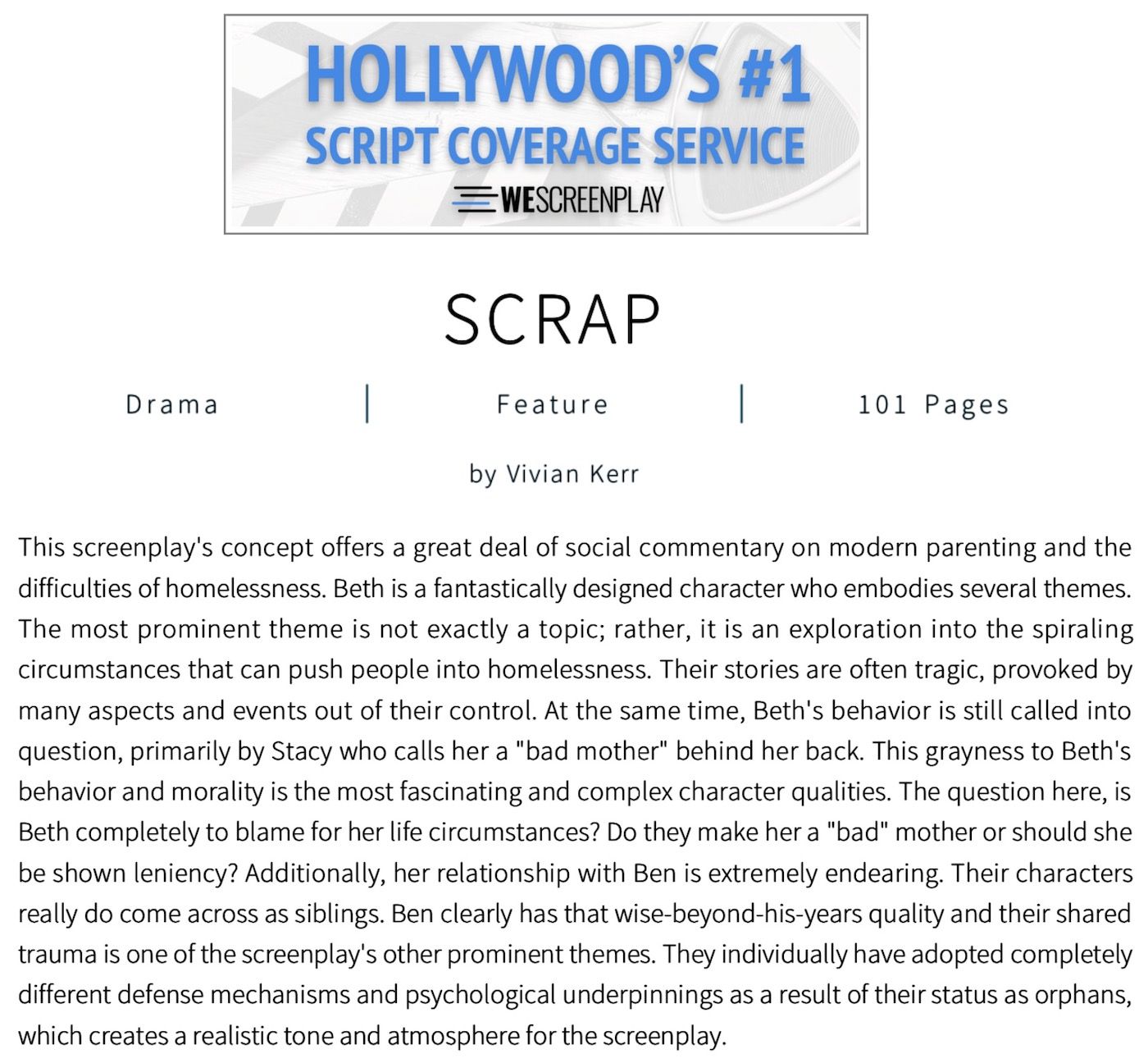 HOLLYWOOD'S #1
SCRIPT COVERAGE SERVICE
WESCREENPLAY

SCRAP

Drama | Feature | 101 Pages

by Vivian Kerr

This screenplay's concept offers a great deal of social commentary on modern parenting and the difficulties of homelessness. Beth is a fantastically designed character who embodies several themes. The most prominent theme is not exactly a topic; rather, it is an exploration into the spiraling circumstances that can push people into homelessness. Their stories are often tragic, provoked by many aspects and events out of their control. At the same time, Beth's behavior is still called into question, primarily by Stacy who calls her a "bad mother" behind her back. This grayness to Beth's behavior and morality is the most fascinating and complex character qualities. The question here, is Beth completely to blame for her life circumstances? Do they make her a "bad" mother or should she be shown leniency? Additionally, her relationship with Ben is extremely endearing. Their characters really do come across as siblings. Ben clearly has that wise-beyond-his-years quality and their shared trauma is one of the screenplay's other prominent themes. They individually have adopted completely different defense mechanisms and psychological underpinnings as a result of their status as orphans, which creates a realistic tone and atmosphere for the screenplay.